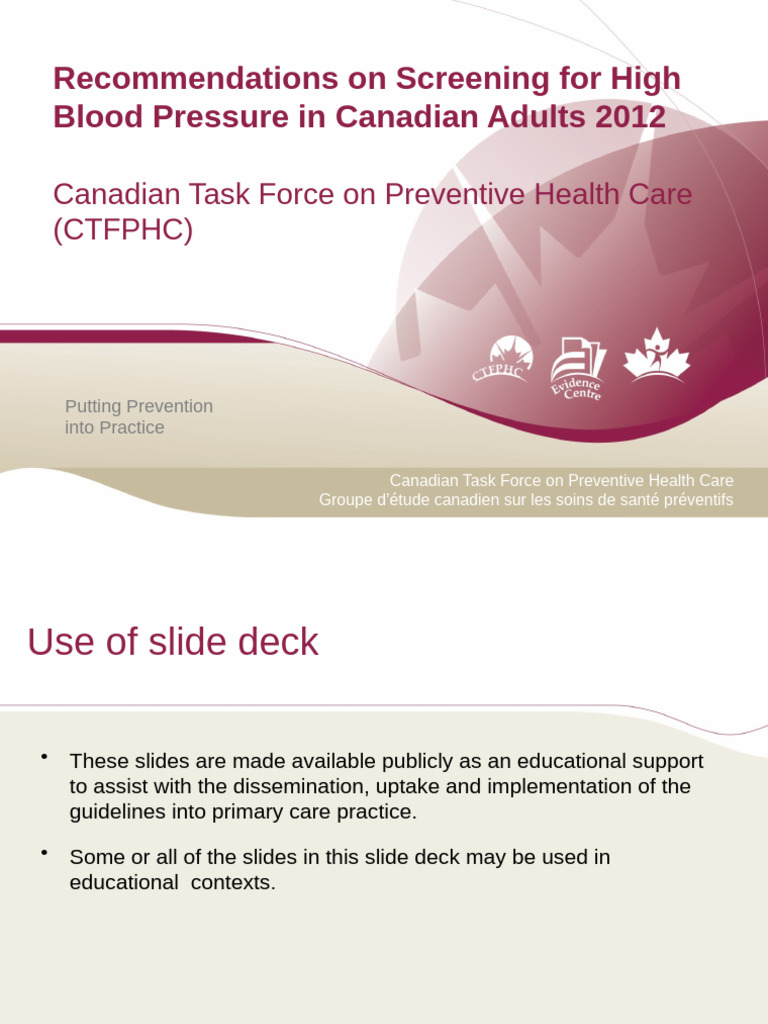 Recommendations on Screening for High Blood Pressure in Canadian Adults 2012

Canadian Task Force on Preventive Health Care (CTFPHC)

CTFPHC

Evidence Centre

Putting Prevention into Practice

Canadian Task Force on Preventive Health Care
Groupe d'étude canadien sur les soins de santé préventifs

Use of slide deck

• These slides are made available publicly as an educational support to assist with the dissemination, uptake and implementation of the guidelines into primary care practice.

• Some or all of the slides in this slide deck may be used in educational contexts.